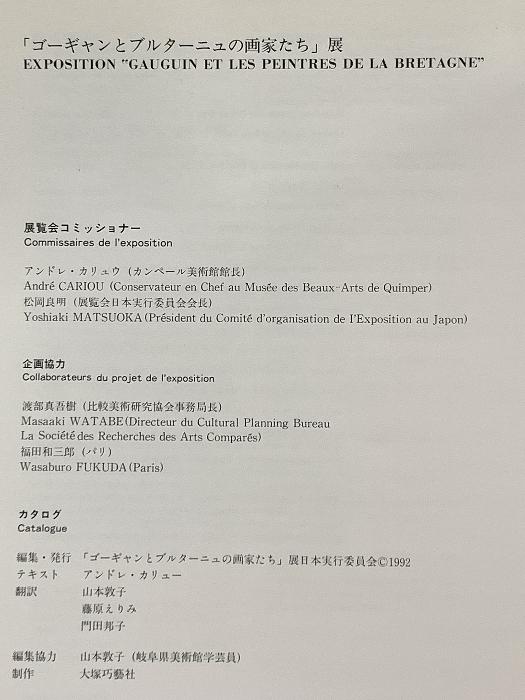 「ゴーギャンとブルターニュの画家たち」展
EXPOSITION "GAUGUIN ET LES PEINTRES DE LA BRETAGNE"

展覧会コミッショナー
Commissaires de l'exposition

アンドレ・カリュウ（カンペール美術館館長）
André CARIOU (Conservateur en Chef au Musée des Beaux-Arts de Quimper)
松岡良明（展覧会日本実行委員会会長）
Yoshiaki MATSUOKA (Président du Comité d'organisation de l'Exposition au Japon)

企画協力
Collaborateurs du projet de l'exposition

渡部真吾樹（比較美術研究協会事務局長）
Masaaki WATABE (Directeur du Cultural Planning Bureau
La Société des Recherches des Arts Comparés)
福田和三郎（パリ）
Wasaburo FUKUDA (Paris)

カタログ
Catalogue

編集・発行　「ゴーギャンとブルターニュの画家たち」展日本実行委員会©1992
テキスト　アンドレ・カリュー
翻訳　山本敦子
藤原えりみ
門田邦子

編集協力　山本敦子（岐阜県美術館学芸員）
制作　大塚巧藝社